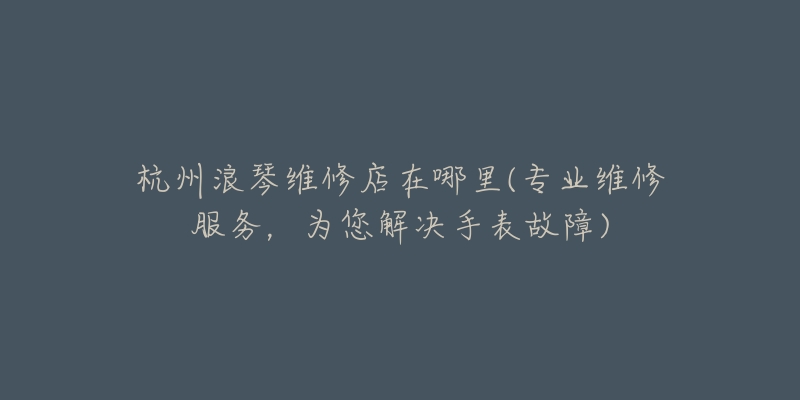 杭州浪琴维修店在哪里(专业维修服务，为您解决手表故障)